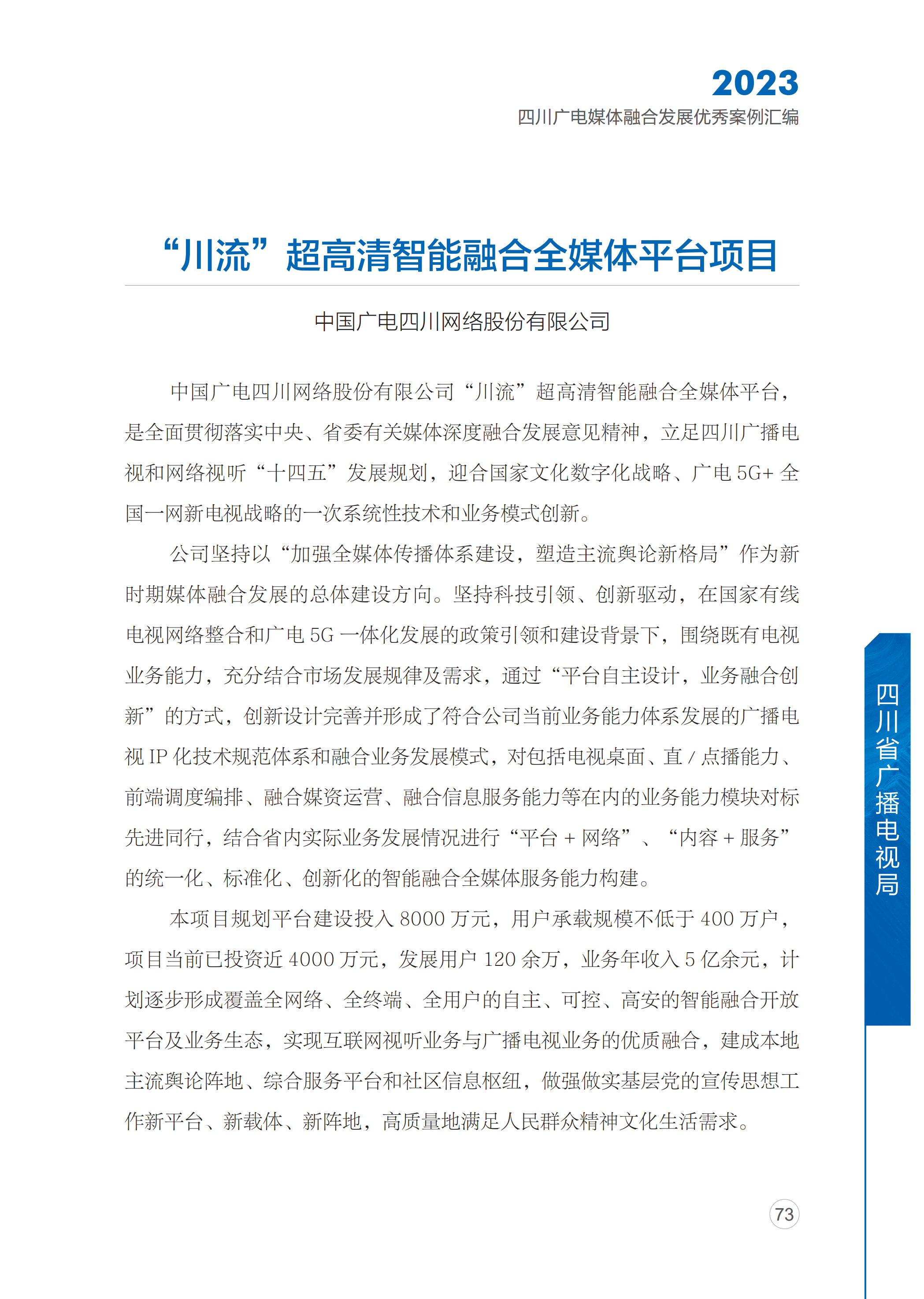 2023
四川广电媒体融合发展优秀案例汇编

“川流”超高清智能融合全媒体平台项目

中国广电四川网络股份有限公司

中国广电四川网络股份有限公司“川流”超高清智能融合全媒体平台，是全面贯彻落实中央、省委有关媒体深度融合发展意见精神，立足四川广播电视和网络视听“十四五”发展规划，迎合国家文化数字化战略、广电 5G+ 全国一网新电视战略的一次系统性技术和业务模式创新。

公司坚持以“加强全媒体传播体系建设，塑造主流舆论新格局”作为新时期媒体融合发展的总体建设方向。坚持科技引领、创新驱动，在国家有线电视网络整合和广电 5G 一体化发展的政策引领和建设背景下，围绕既有电视业务能力，充分结合市场发展规律及需求，通过“平台自主设计，业务融合创新”的方式，创新设计完善并形成了符合公司当前业务能力体系发展的广播电视 IP 化技术规范体系和融合业务发展模式，对包括电视桌面、直 / 点播能力、前端调度编排、融合媒资运营、融合信息服务能力等在内的业务能力模块对标先进同行，结合省内实际业务发展情况进行“平台 + 网络”、“内容 + 服务”的统一化、标准化、创新化的智能融合全媒体服务能力构建。

本项目规划平台建设投入 8000 万元，用户承载规模不低于 400 万户，项目当前已投资近 4000 万元，发展用户 120 余万，业务年收入 5 亿余元，计划逐步形成覆盖全网络、全终端、全用户的自主、可控、高安的智能融合开放平台及业务生态，实现互联网视听业务与广播电视业务的优质融合，建成本地主流舆论阵地、综合服务平台和社区信息枢纽，做强做实基层党的宣传思想工作新平台、新载体、新阵地，高质量地满足人民群众精神文化生活需求。

四川省广播电视局

73